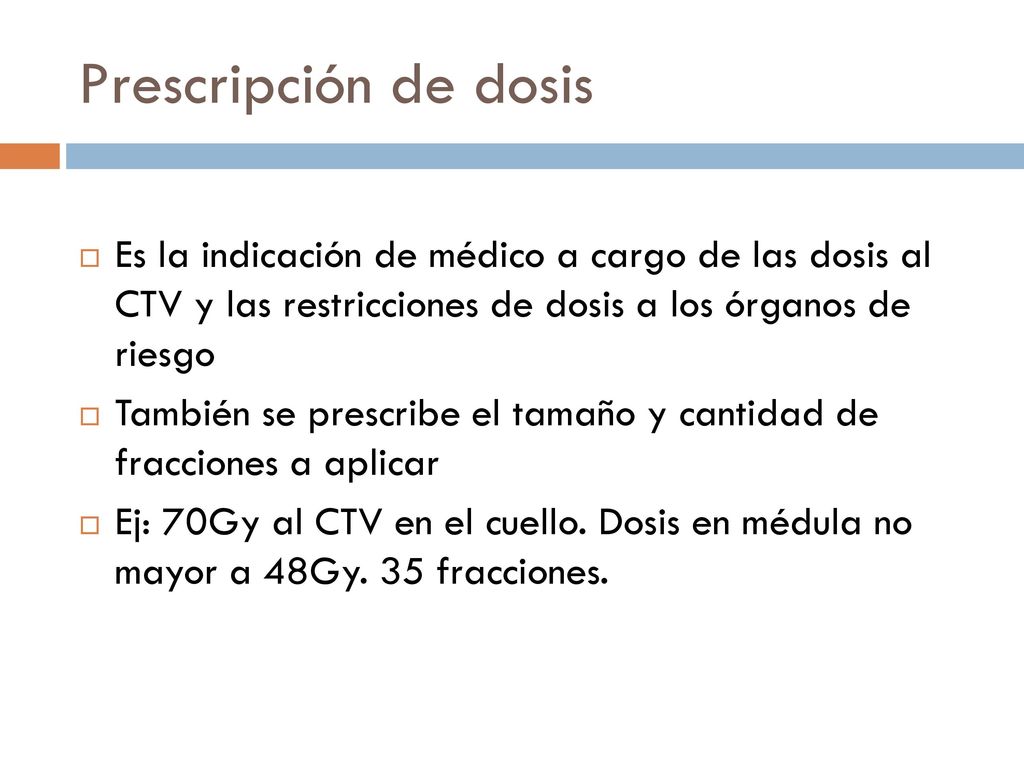 Prescripción de dosis

Es la indicación de médico a cargo de las dosis al CTV y las restricciones de dosis a los órganos de riesgo

También se prescribe el tamaño y cantidad de fracciones a aplicar

Ej: 70Gy al CTV en el cuello. Dosis en médula no mayor a 48Gy. 35 fracciones.